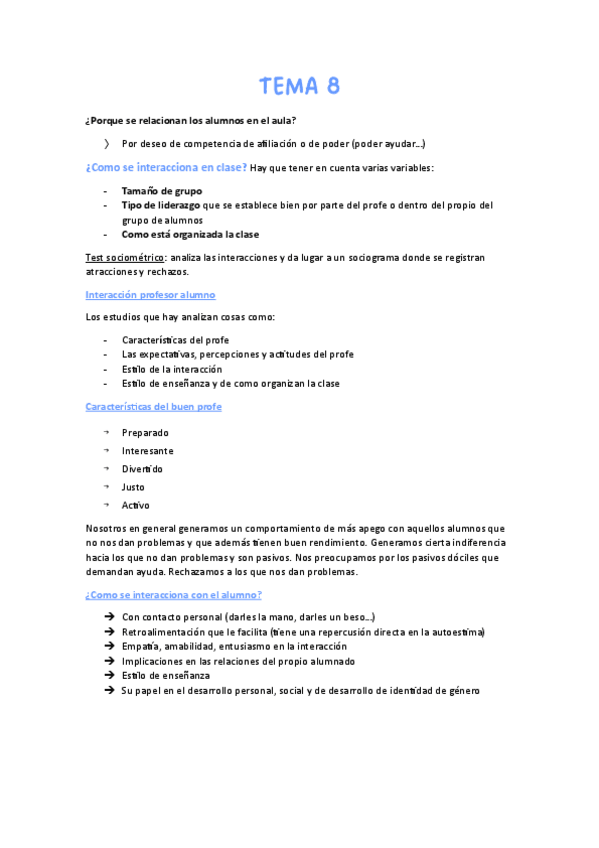 TEMA 8

¿Porque se relacionan los alumnos en el aula?

〉 Por deseo de competencia de afiliación o de poder (poder ayudar...)

¿Como se interacciona en clase? Hay que tener en cuenta varias variables:

- Tamaño de grupo
- Tipo de liderazgo que se establece bien por parte del profe o dentro del propio del grupo de alumnos
- Como está organizada la clase

Test sociométrico: analiza las interacciones y da lugar a un sociograma donde se registran atracciones y rechazos.

Interacción profesor alumno

Los estudios que hay analizan cosas como:

- Características del profe
- Las expectativas, percepciones y actitudes del profe
- Estilo de la interacción
- Estilo de enseñanza y de como organizan la clase

Características del buen profe

→ Preparado
→ Interesante
→ Divertido
→ Justo
→ Activo

Nosotros en general generamos un comportamiento de más apego con aquellos alumnos que no nos dan problemas y que además tienen buen rendimiento. Generamos cierta indiferencia hacia los que no dan problemas y son pasivos. Nos preocupamos por los pasivos dóciles que demandan ayuda. Rechazamos a los que nos dan problemas.

¿Como se interacciona con el alumno?

➔ Con contacto personal (darles la mano, darles un beso...)
➔ Retroalimentación que le facilita (tiene una repercusión directa en la autoestima)
➔ Empatía, amabilidad, entusiasmo en la interacción
➔ Implicaciones en las relaciones del propio alumnado
➔ Estilo de enseñanza
➔ Su papel en el desarrollo personal, social y de desarrollo de identidad de género